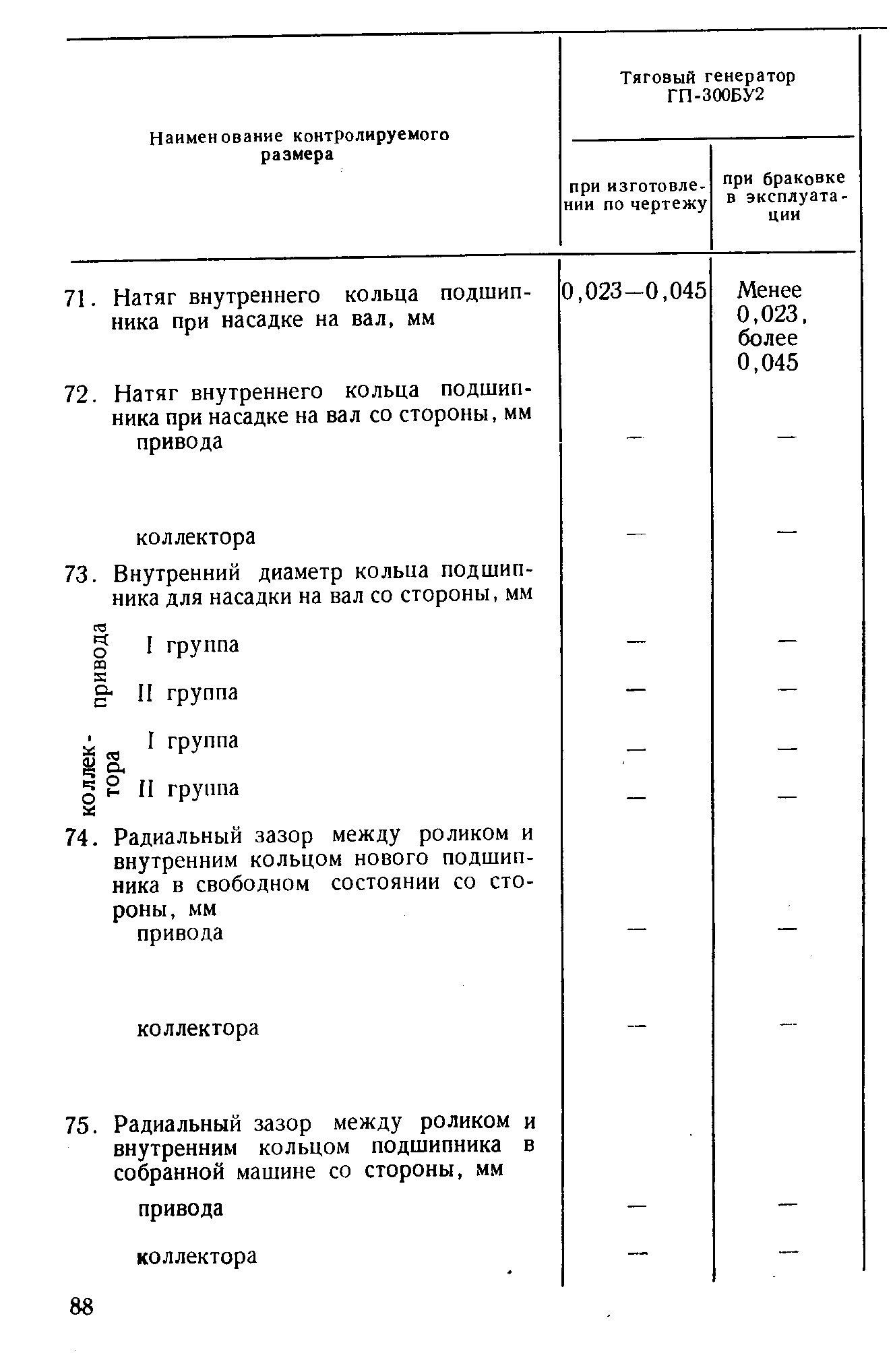 | Наименование контролируемого размера | Тяговый генератор ГП-300БУ2 при изготовлении по чертежу | Тяговый генератор ГП-300БУ2 при браковке в эксплуатации |
|---|---|---|
| 71. Натяг внутреннего кольца подшипника при насадке на вал, мм | 0,023—0,045 | Менее 0,023, более 0,045 |
| 72. Натяг внутреннего кольца подшипника при насадке на вал со стороны, мм | | |
| привода | — | — |
| коллектора | — | — |
| 73. Внутренний диаметр кольца подшипника для насадки на вал со стороны, мм | | |
| привода I группа | — | — |
| привода II группа | — | — |
| коллектора I группа | — | — |
| коллектора II группа | — | — |
| 74. Радиальный зазор между роликом и внутренним кольцом нового подшипника в свободном состоянии со стороны, мм | | |
| привода | — | — |
| коллектора | — | — |
| 75. Радиальный зазор между роликом и внутренним кольцом подшипника в собранной машине со стороны, мм | | |
| привода | — | — |
| коллектора | — | — |

88